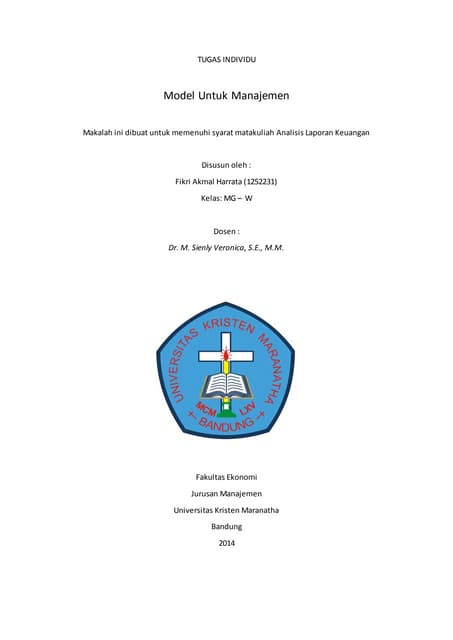 TUGAS INDIVIDU

Model Untuk Manajemen

Makalah ini dibuat untuk memenuhi syarat matakuliah Analisis Laporan Keuangan

Disusun oleh :
Fikri Akmal Harrata (1252231)
Kelas: MG – W

Dosen :
Dr. M. Sienly Veronica, S.E., M.M.

UNIVERSITAS KRISTEN MARANATHA
MCM LXV
+ BANDUNG +

Fakultas Ekonomi
Jurusan Manajemen
Universitas Kristen Maranatha
Bandung
2014